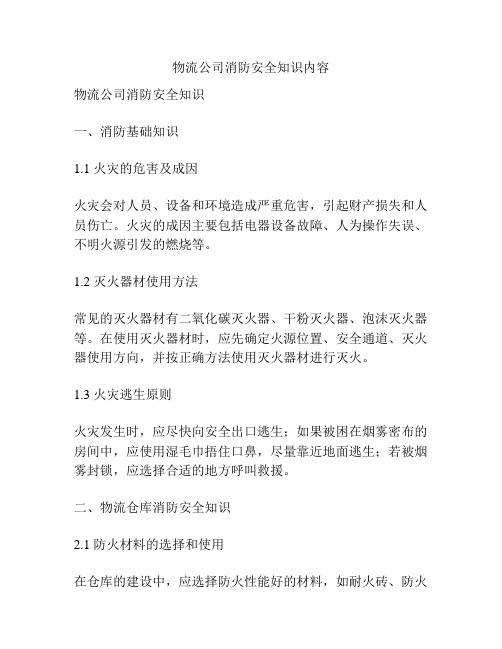 物流公司消防安全知识内容

物流公司消防安全知识

一、消防基础知识

1.1 火灾的危害及成因

火灾会对人员、设备和环境造成严重危害，引起财产损失和人员伤亡。火灾的成因主要包括电器设备故障、人为操作失误、不明火源引发的燃烧等。

1.2 灭火器材使用方法

常见的灭火器材有二氧化碳灭火器、干粉灭火器、泡沫灭火器等。在使用灭火器材时，应先确定火源位置、安全通道、灭火器使用方向，并按正确方法使用灭火器材进行灭火。

1.3 火灾逃生原则

火灾发生时，应尽快向安全出口逃生；如果被困在烟雾密布的房间中，应使用湿毛巾捂住口鼻，尽量靠近地面逃生；若被烟雾封锁，应选择合适的地方呼叫救援。

二、物流仓库消防安全知识

2.1 防火材料的选择和使用

在仓库的建设中，应选择防火性能好的材料，如耐火砖、防火